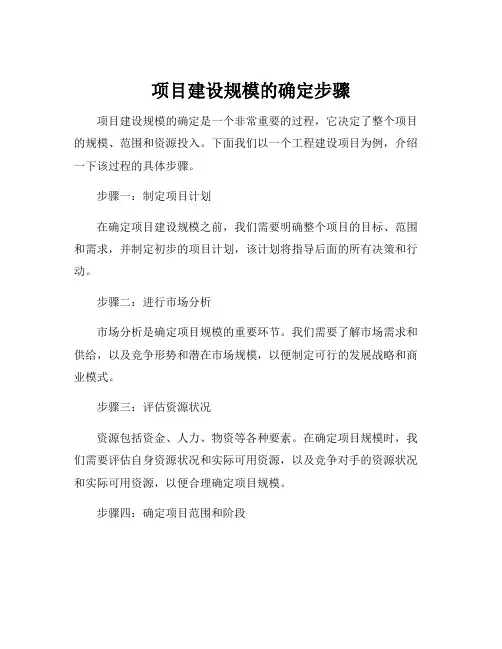 项目建设规模的确定步骤

项目建设规模的确定是一个非常重要的过程，它决定了整个项目的规模、范围和资源投入。下面我们以一个工程建设项目为例，介绍一下该过程的具体步骤。

步骤一：制定项目计划

在确定项目建设规模之前，我们需要明确整个项目的目标、范围和需求，并制定初步的项目计划，该计划将指导后面的所有决策和行动。

步骤二：进行市场分析

市场分析是确定项目规模的重要环节。我们需要了解市场需求和供给，以及竞争形势和潜在市场规模，以便制定可行的发展战略和商业模式。

步骤三：评估资源状况

资源包括资金、人力、物资等各种要素。在确定项目规模时，我们需要评估自身资源状况和实际可用资源，以及竞争对手的资源状况和实际可用资源，以便合理确定项目规模。

步骤四：确定项目范围和阶段